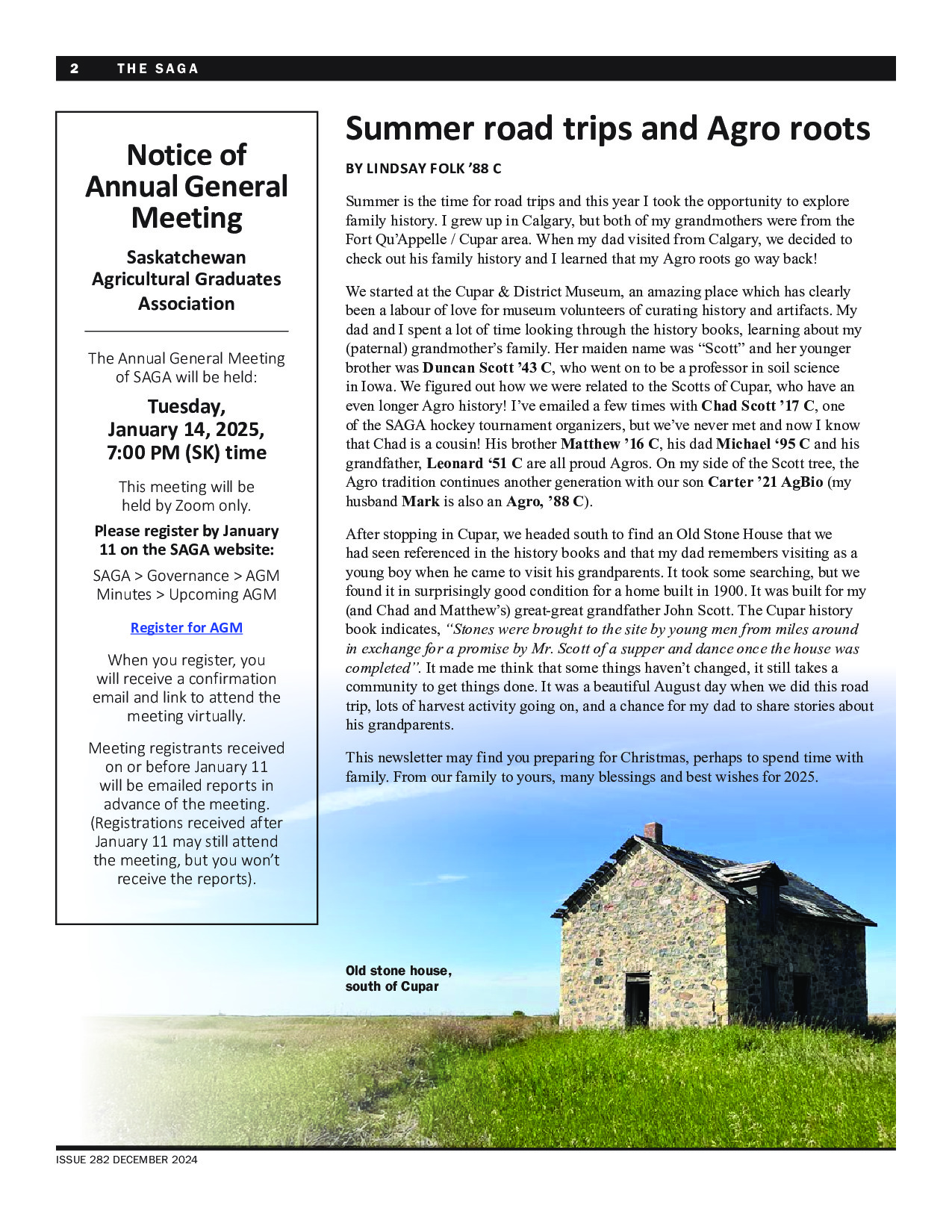 2 THE SAGA

Notice of Annual General Meeting

Saskatchewan Agricultural Graduates Association

The Annual General Meeting of SAGA will be held:

Tuesday, January 14, 2025, 7:00 PM (SK) time

This meeting will be held by Zoom only.

Please register by January 11 on the SAGA website:

SAGA > Governance > AGM Minutes > Upcoming AGM

Register for AGM

When you register, you will receive a confirmation email and link to attend the meeting virtually.

Meeting registrants received on or before January 11 will be emailed reports in advance of the meeting. (Registrations received after January 11 may still attend the meeting, but you won't receive the reports).

Summer road trips and Agro roots

BY LINDSAY FOLK '88 C

Summer is the time for road trips and this year I took the opportunity to explore family history. I grew up in Calgary, but both of my grandmothers were from the Fort Qu'Appelle / Cupar area. When my dad visited from Calgary, we decided to check out his family history and I learned that my Agro roots go way back!

We started at the Cupar & District Museum, an amazing place which has clearly been a labour of love for museum volunteers of curating history and artifacts. My dad and I spent a lot of time looking through the history books, learning about my (paternal) grandmother's family. Her maiden name was "Scott" and her younger brother was Duncan Scott '43 C, who went on to be a professor in soil science in Iowa. We figured out how we were related to the Scotts of Cupar, who have an even longer Agro history! I've emailed a few times with Chad Scott '17 C, one of the SAGA hockey tournament organizers, but we've never met and now I know that Chad is a cousin! His brother Matthew '16 C, his dad Michael '95 C and his grandfather, Leonard '51 C are all proud Agros. On my side of the Scott tree, the Agro tradition continues another generation with our son Carter '21 AgBio (my husband Mark is also an Agro, '88 C).

After stopping in Cupar, we headed south to find an Old Stone House that we had seen referenced in the history books and that my dad remembers visiting as a young boy when he came to visit his grandparents. It took some searching, but we found it in surprisingly good condition for a home built in 1900. It was built for my (and Chad and Matthew's) great-great grandfather John Scott. The Cupar history book indicates, "Stones were brought to the site by young men from miles around in exchange for a promise by Mr. Scott of a supper and dance once the house was completed". It made me think that some things haven't changed, it still takes a community to get things done. It was a beautiful August day when we did this road trip, lots of harvest activity going on, and a chance for my dad to share stories about his grandparents.

This newsletter may find you preparing for Christmas, perhaps to spend time with family. From our family to yours, many blessings and best wishes for 2025.

Old stone house, south of Cupar

ISSUE 282 DECEMBER 2024